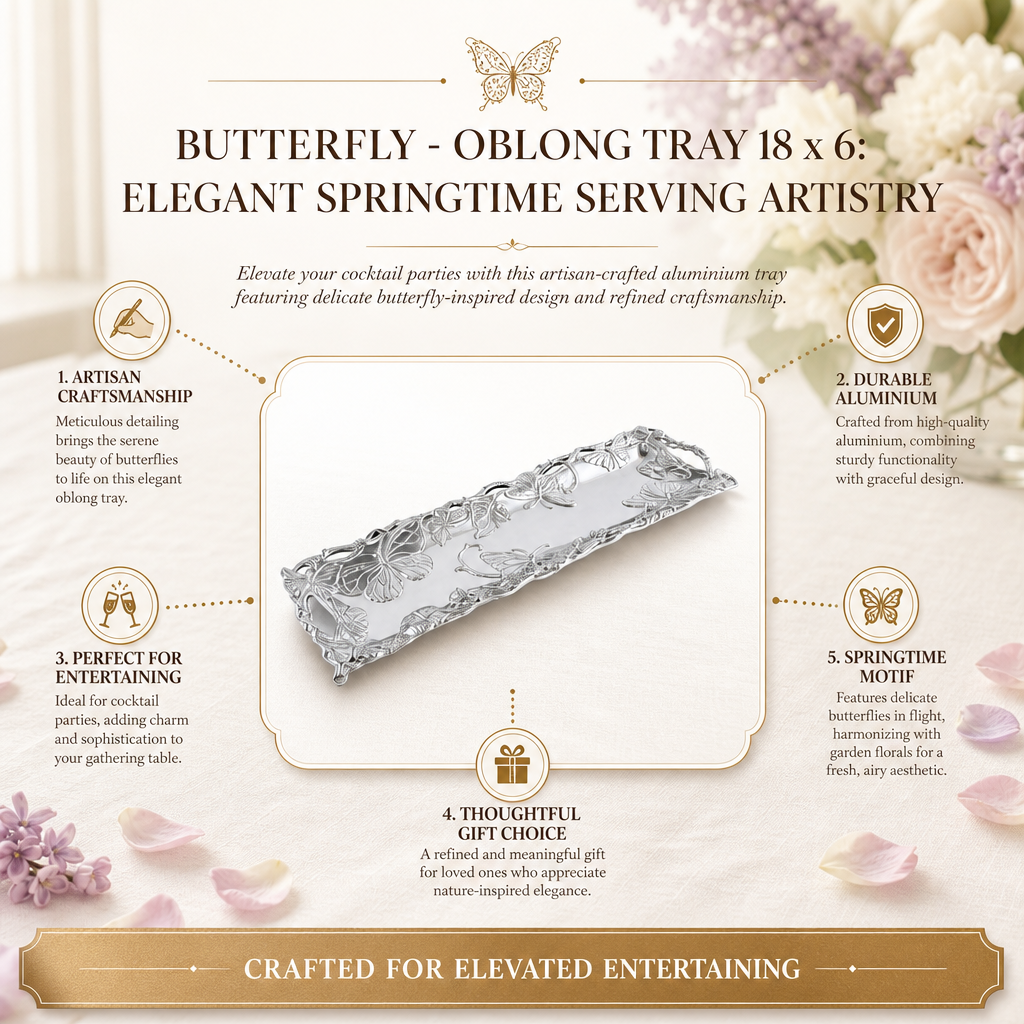 BUTTERFLY - OBLONG TRAY 18 x 6:
ELEGANT SPRINGTIME SERVING ARTISTRY

Elevate your cocktail parties with this artisan-crafted aluminium tray featuring delicate butterfly-inspired design and refined craftsmanship.

1. ARTISAN CRAFTSMANSHIP
Meticulous detailing brings the serene beauty of butterflies to life on this elegant oblong tray.

3. PERFECT FOR ENTERTAINING
Ideal for cocktail parties, adding charm and sophistication to your gathering table.

2. DURABLE ALUMINIUM
Crafted from high-quality aluminium, combining sturdy functionality with graceful design.

5. SPRINGTIME MOTIF
Features delicate butterflies in flight, harmonizing with garden florals for a fresh, airy aesthetic.

4. THOUGHTFUL GIFT CHOICE
A refined and meaningful gift for loved ones who appreciate nature-inspired elegance.

CRAFTED FOR ELEVATED ENTERTAINING